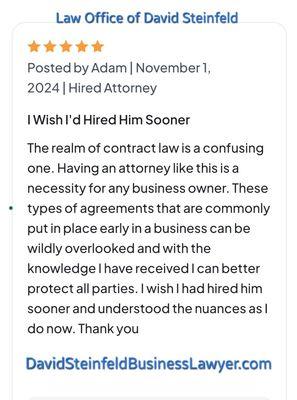 Law Office of David Steinfeld

Posted by Adam | November 1, 2024 | Hired Attorney

I Wish I'd Hired Him Sooner

The realm of contract law is a confusing one. Having an attorney like this is a necessity for any business owner. These types of agreements that are commonly put in place early in a business can be wildly overlooked and with the knowledge I have received I can better protect all parties. I wish I had hired him sooner and understood the nuances as I do now. Thank you

DavidSteinfeldBusinessLawyer.com